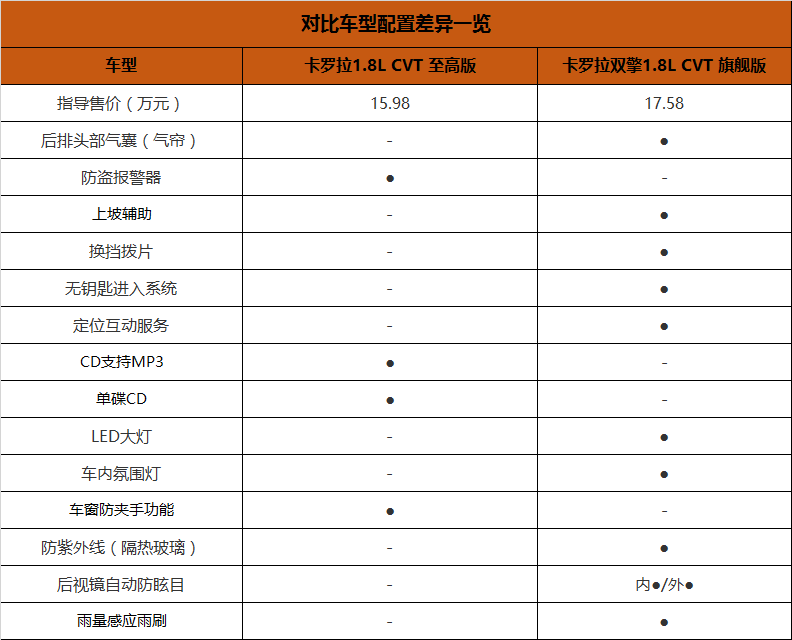 对比车型配置差异一览

| 车型 | 卡罗拉1.8L CVT 至高版 | 卡罗拉双擎1.8L CVT 旗舰版 |
|---|---|---|
| 指导售价（万元） | 15.98 | 17.58 |
| 后排头部气囊（气帘） | - | ● |
| 防盗报警器 | ● | - |
| 上坡辅助 | - | ● |
| 换挡拨片 | - | ● |
| 无钥匙进入系统 | - | ● |
| 定位互动服务 | - | ● |
| CD支持MP3 | ● | - |
| 单碟CD | ● | - |
| LED大灯 | - | ● |
| 车内氛围灯 | - | ● |
| 车窗防夹手功能 | ● | - |
| 防紫外线（隔热玻璃） | - | ● |
| 后视镜自动防眩目 | - | 内●/外● |
| 雨量感应雨刷 | - | ● |